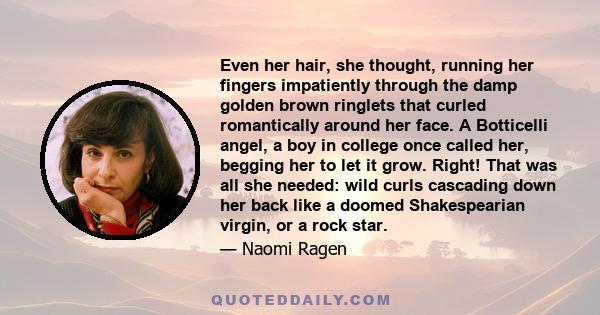 Even her hair, she thought, running her fingers impatiently through the damp golden brown ringlets that curled romantically around her face. A Botticelli angel, a boy in college once called her, begging her to let it grow. Right! That was all she needed: wild curls cascading down her back like a doomed Shakespearian virgin, or a rock star.

— Naomi Ragen

QUOTEDDAILY.COM